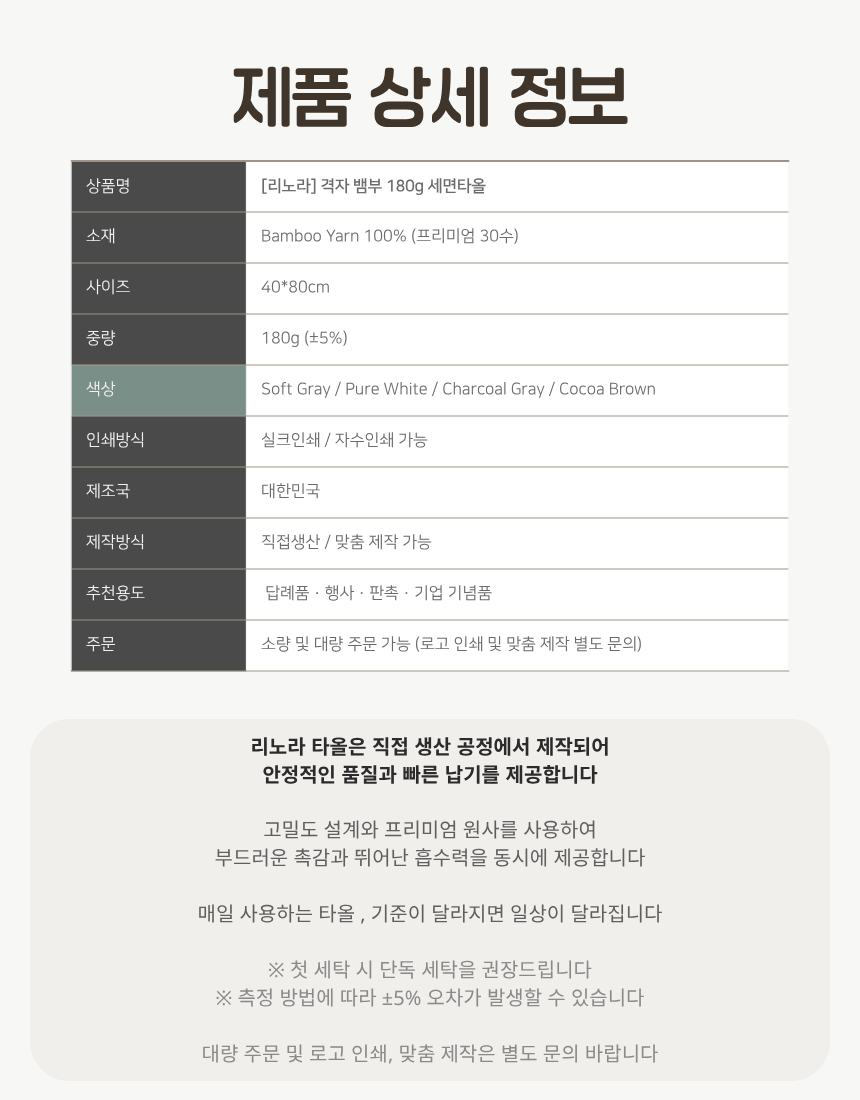 제품 상세 정보

| 상품명 | [리노라] 격자 뱀부 180g 세면타올 |
|---|---|
| 소재 | Bamboo Yarn 100% (프리미엄 30수) |
| 사이즈 | 40*80cm |
| 중량 | 180g (±5%) |
| 색상 | Soft Gray / Pure White / Charcoal Gray / Cocoa Brown |
| 인쇄방식 | 실크인쇄 / 자수인쇄 가능 |
| 제조국 | 대한민국 |
| 제작방식 | 직접생산 / 맞춤 제작 가능 |
| 추천용도 | 답례품 · 행사 · 판촉 · 기업 기념품 |
| 주문 | 소량 및 대량 주문 가능 (로고 인쇄 및 맞춤 제작 별도 문의) |

리노라 타올은 직접 생산 공정에서 제작되어
안정적인 품질과 빠른 납기를 제공합니다

고밀도 설계와 프리미엄 원사를 사용하여
부드러운 촉감과 뛰어난 흡수력을 동시에 제공합니다

매일 사용하는 타올 , 기준이 달라지면 일상이 달라집니다

※ 첫 세탁 시 단독 세탁을 권장드립니다
※ 측정 방법에 따라 ±5% 오차가 발생할 수 있습니다

대량 주문 및 로고 인쇄, 맞춤 제작은 별도 문의 바랍니다